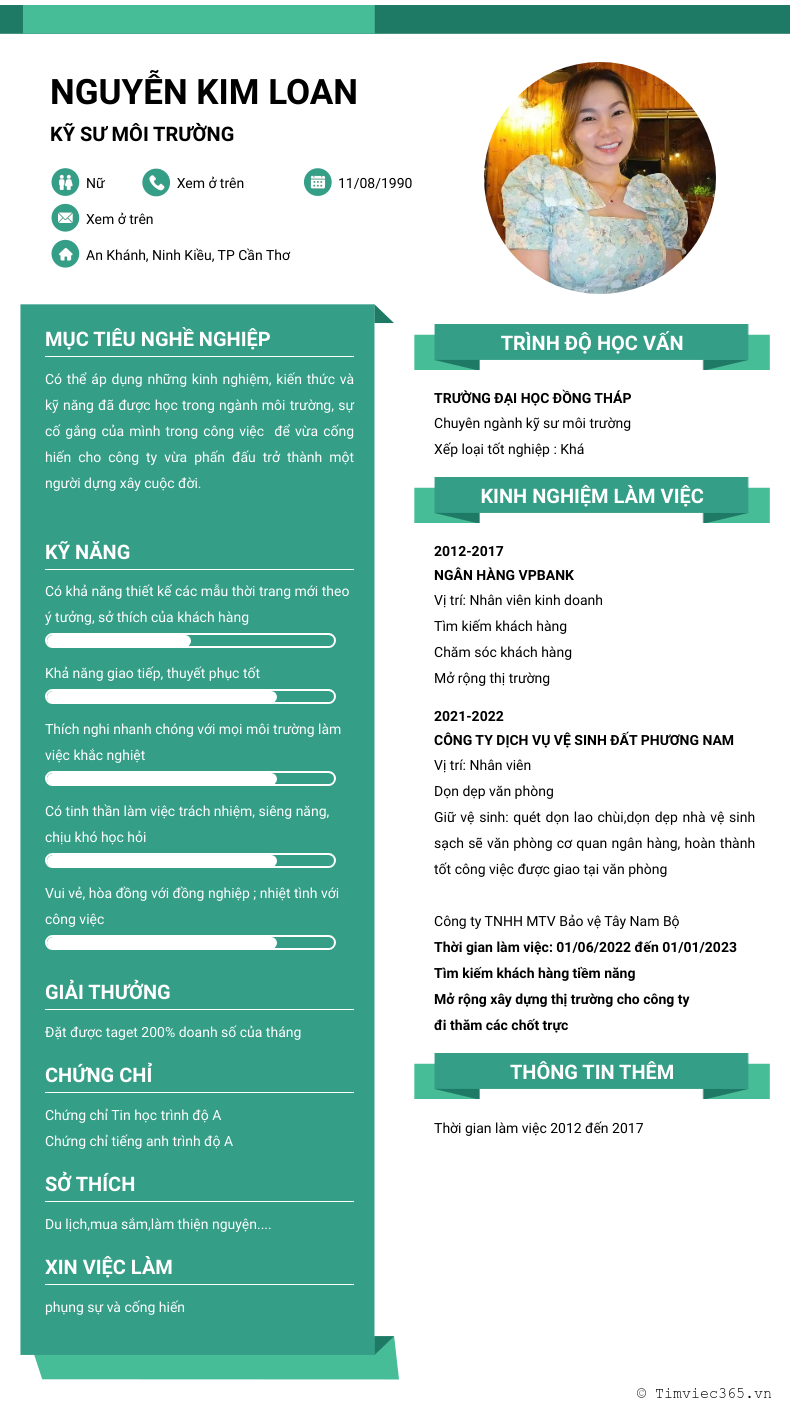 NGUYỄN KIM LOAN

KỸ SƯ MÔI TRƯỜNG

Nữ

Xem ở trên

11/08/1990

Xem ở trên

An Khánh, Ninh Kiều, TP Cần Thơ

MỤC TIÊU NGHỀ NGHIỆP

Có thể áp dụng những kinh nghiệm, kiến thức và kỹ năng đã được học trong ngành môi trường, sự cố gắng của mình trong công việc để vừa cống hiến cho công ty vừa phấn đấu trở thành một người dựng xây cuộc đời.

KỸ NĂNG

Có khả năng thiết kế các mẫu thời trang mới theo ý tưởng, sở thích của khách hàng

Khả năng giao tiếp, thuyết phục tốt

Thích nghi nhanh chóng với mọi môi trường làm việc khắc nghiệt

Có tinh thần làm việc trách nhiệm, siêng năng, chịu khó học hỏi

Vui vẻ, hòa đồng với đồng nghiệp ; nhiệt tình với công việc

GIẢI THƯỞNG

Đặt được taget 200% doanh số của tháng

CHỨNG CHỈ

Chứng chỉ Tin học trình độ A
Chứng chỉ tiếng anh trình độ A

SỞ THÍCH

Du lịch,mua sắm,làm thiện nguyện....

XIN VIỆC LÀM

phụng sự và cống hiến

TRÌNH ĐỘ HỌC VẤN

TRƯỜNG ĐẠI HỌC ĐỒNG THÁP
Chuyên ngành kỹ sư môi trường
Xếp loại tốt nghiệp : Khá

KINH NGHIỆM LÀM VIỆC

2012-2017
NGÂN HÀNG VPBANK
Vị trí: Nhân viên kinh doanh
Tìm kiếm khách hàng
Chăm sóc khách hàng
Mở rộng thị trường

2021-2022
CÔNG TY DỊCH VỤ VỆ SINH ĐẤT PHƯƠNG NAM
Vị trí: Nhân viên
Dọn dẹp văn phòng
Giữ vệ sinh: quét dọn lao chùi,dọn dẹp nhà vệ sinh sạch sẽ văn phòng cơ quan ngân hàng, hoàn thành tốt công việc được giao tại văn phòng

Công ty TNHH MTV Bảo vệ Tây Nam Bộ
Thời gian làm việc: 01/06/2022 đến 01/01/2023
Tìm kiếm khách hàng tiềm năng
Mở rộng xây dựng thị trường cho công ty
đi thăm các chốt trực

THÔNG TIN THÊM

Thời gian làm việc 2012 đến 2017

© Timviec365.vn